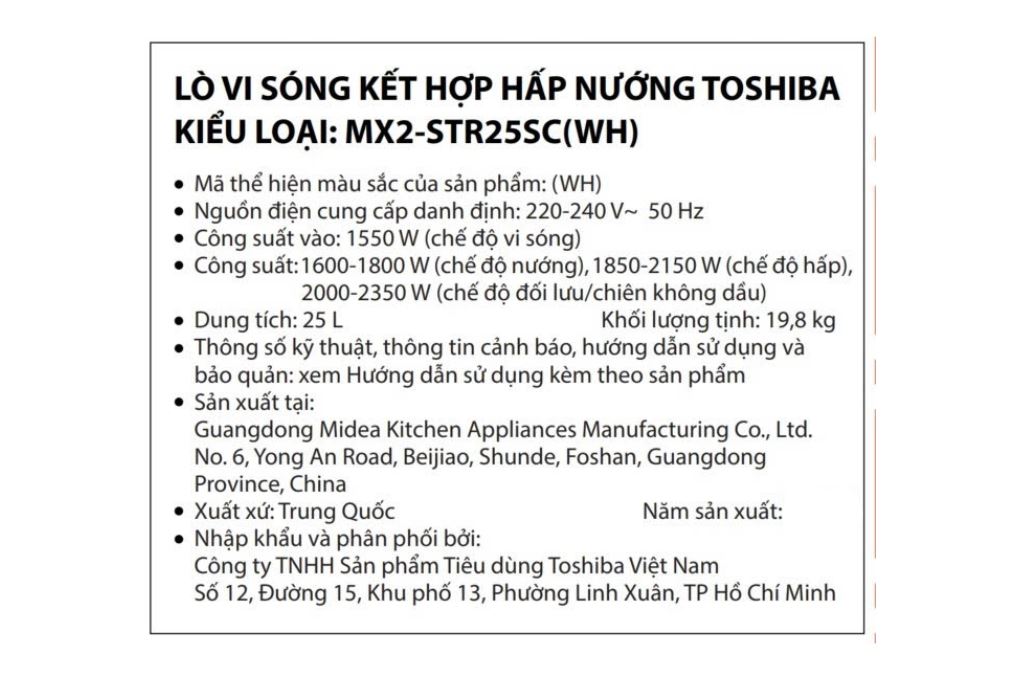 LÒ VI SÓNG KẾT HỢP HẤP NƯỚNG TOSHIBA
KIỂU LOẠI: MX2-STR25SC(WH)

• Mã thể hiện màu sắc của sản phẩm: (WH)
• Nguồn điện cung cấp danh định: 220-240 V~ 50 Hz
• Công suất vào: 1550 W (chế độ vi sóng)
• Công suất: 1600-1800 W (chế độ nướng), 1850-2150 W (chế độ hấp), 2000-2350 W (chế độ đối lưu/chiên không dầu)
• Dung tích: 25 L Khối lượng tịnh: 19,8 kg
• Thông số kỹ thuật, thông tin cảnh báo, hướng dẫn sử dụng và bảo quản: xem Hướng dẫn sử dụng kèm theo sản phẩm
• Sản xuất tại: Guangdong Midea Kitchen Appliances Manufacturing Co., Ltd. No. 6, Yong An Road, Beijiao, Shunde, Foshan, Guangdong Province, China
• Xuất xứ: Trung Quốc Năm sản xuất:
• Nhập khẩu và phân phối bởi: Công ty TNHH Sản phẩm Tiêu dùng Toshiba Việt Nam Số 12, Đường 15, Khu phố 13, Phường Linh Xuân, TP Hồ Chí Minh